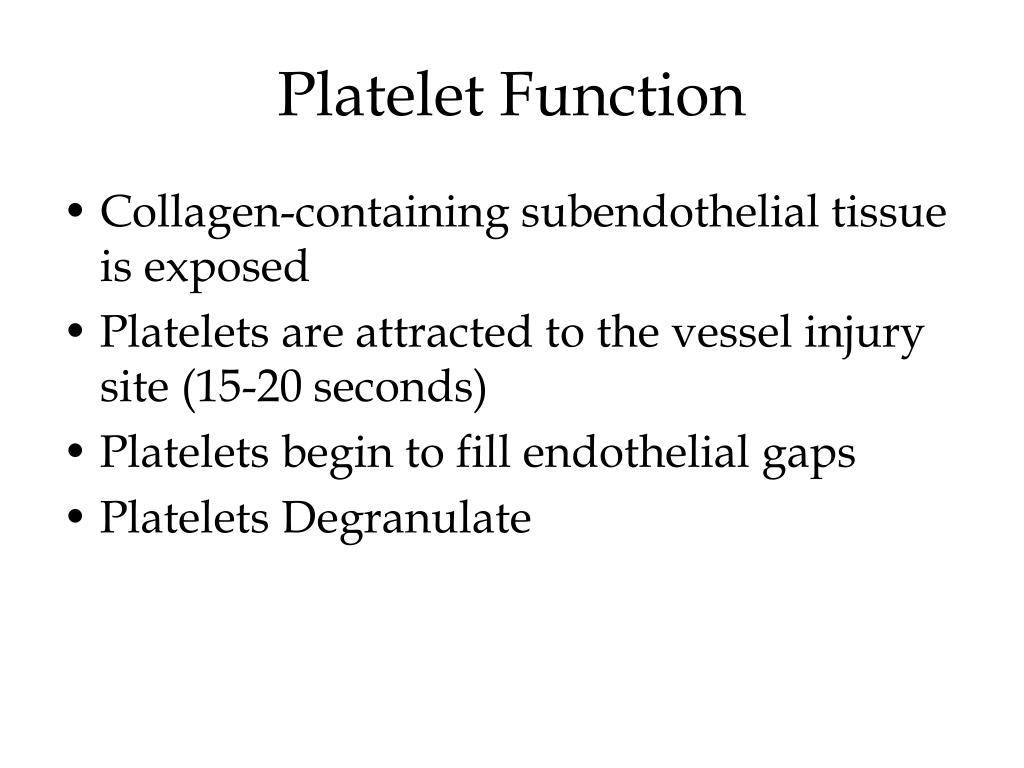 Platelet Function

• Collagen-containing subendothelial tissue is exposed
• Platelets are attracted to the vessel injury site (15-20 seconds)
• Platelets begin to fill endothelial gaps
• Platelets Degranulate